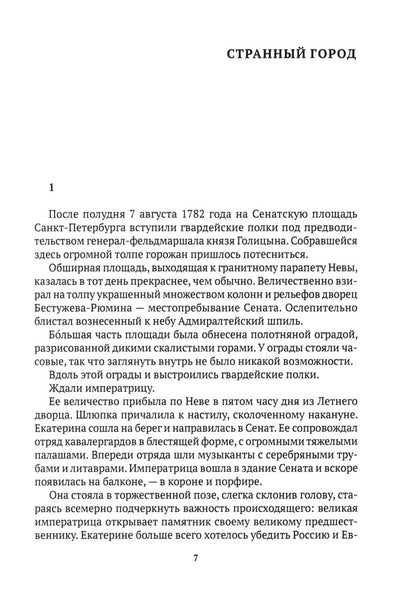 СТРАННЫЙ ГОРОД

1

После полудня 7 августа 1782 года на Сенатскую площадь Санкт-Петербурга вступили гвардейские полки под предводительством генерал-фельдмаршала князя Голицына. Собравшейся здесь огромной толпе горожан пришлось потесниться.

Обширная площадь, выходящая к гранитному парапету Невы, казалась в тот день прекраснее, чем обычно. Величественно взирал на толпу украшенный множеством колонн и рельефов дворец Бестужева-Рюмина — местопребывание Сената. Ослепительно блистал вознесенный к небу Адмиралтейский шпиль.

Бо́льшая часть площади была обнесена полотняной оградой, разрисованной дикими скалистыми горами. У ограды стояли часовые, так что заглянуть внутрь не было никакой возможности.

Вдоль этой ограды и выстроились гвардейские полки.

Ждали императрицу.

Ее величество прибыла по Неве в пятом часу дня из Летнего дворца. Шлюпка причалила к настилу, сколоченному накануне. Екатерина сошла на берег и направилась в Сенат. Ее сопровождал отряд кавалергардов в блестящей форме, с огромными тяжелыми палашами. Впереди отряда шли музыканты с серебряными трубами и литаврами. Императрица вошла в здание Сената и вскоре появилась на балконе, — в короне и порфире.

Она стояла в торжественной позе, слегка склонив голову, стараясь всемерно подчеркнуть важность происходящего: великая императрица открывает памятник своему великому предшественнику. Екатерине больше всего хотелось убедить Россию и Ев-

7